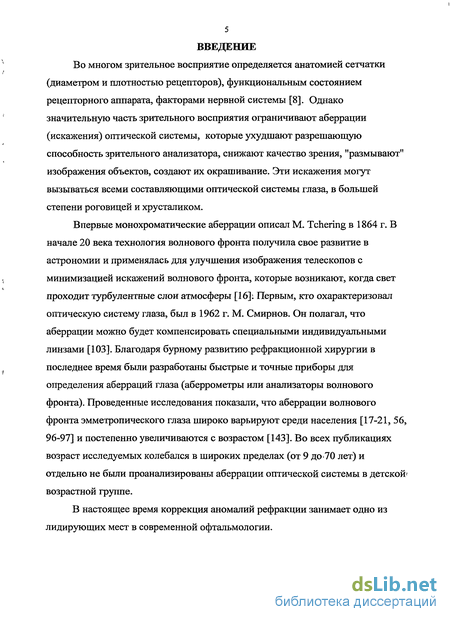 5

ВВЕДЕНИЕ

Во многом зрительное восприятие определяется анатомией сетчатки (диаметром и плотностью рецепторов), функциональным состоянием рецепторного аппарата, факторами нервной системы [8]. Однако значительную часть зрительного восприятия ограничивают аберрации (искажения) оптической системы, которые ухудшают разрешающую способность зрительного анализатора, снижают качество зрения, "размывают" изображения объектов, создают их окрашивание. Эти искажения могут вызываться всеми составляющими оптической системы глаза, в большей степени роговицей и хрусталиком.

Впервые монохроматические аберрации описал M. Tchering в 1864 г. В начале 20 века технология волнового фронта получила свое развитие в астрономии и применялась для улучшения изображения телескопов с минимизацией искажений волнового фронта, которые возникают, когда свет проходит турбулентные слои атмосферы [16]: Первым, кто охарактеризовал оптическую систему глаза, был в 1962 г. М. Смирнов. Он полагал, что аберрации можно будет компенсировать специальными индивидуальными линзами [103]. Благодаря бурному развитию рефракционной хирургии в последнее время были разработаны быстрые и точные приборы для определения аберраций глаза (аберрометры или анализаторы волнового фронта). Проведенные исследования показали, что аберрации волнового фронта эмметропического глаза широко варьируют среди населения [17-21, 56, 96-97] и постепенно увеличиваются с возрастом [143]. Во всех публикациях возраст исследуемых колебался в широких пределах (от 9 до 70 лет) и отдельно не были проанализированы аберрации оптической системы в детской возрастной группе.

В настоящее время коррекция аномалий рефракции занимает одно из лидирующих мест в современной офтальмологии.

dsLib.net
библиотека диссертаций